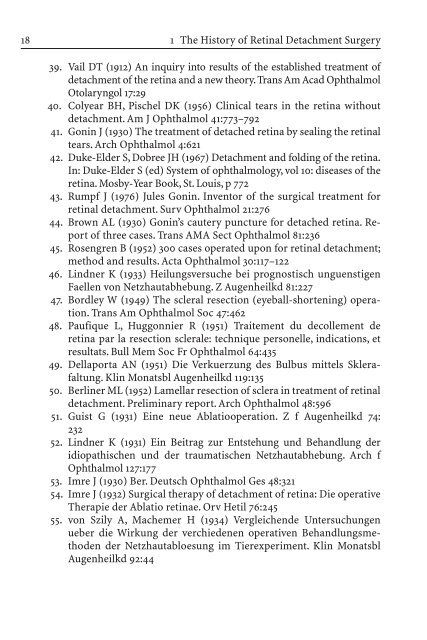 18 1 The History of Retinal Detachment Surgery

39. Vail DT (1912) An inquiry into results of the established treatment of detachment of the retina and a new theory. Trans Am Acad Ophthalmol Otolaryngol 17:29
40. Colyear BH, Pischel DK (1956) Clinical tears in the retina without detachment. Am J Ophthalmol 41:773–792
41. Gonin J (1930) The treatment of detached retina by sealing the retinal tears. Arch Ophthalmol 4:621
42. Duke-Elder S, Dobree JH (1967) Detachment and folding of the retina. In: Duke-Elder S (ed) System of ophthalmology, vol 10: diseases of the retina. Mosby-Year Book, St. Louis, p 772
43. Rumpf J (1976) Jules Gonin. Inventor of the surgical treatment for retinal detachment. Surv Ophthalmol 21:276
44. Brown AL (1930) Gonin's cautery puncture for detached retina. Report of three cases. Trans AMA Sect Ophthalmol 81:236
45. Rosengren B (1952) 300 cases operated upon for retinal detachment; method and results. Acta Ophthalmol 30:117–122
46. Lindner K (1933) Heilungsversuche bei prognostisch unguenstigen Faellen von Netzhautabhebung. Z Augenheilkd 81:227
47. Bordley W (1949) The scleral resection (eyeball-shortening) operation. Trans Am Ophthalmol Soc 47:462
48. Paufique L, Huggonnier R (1951) Traitement du decollement de retina par la resection sclerale: technique personelle, indications, et resultats. Bull Mem Soc Fr Ophthalmol 64:435
49. Dellaporta AN (1951) Die Verkuerzung des Bulbus mittels Sklerafaltung. Klin Monatsbl Augenheilkd 119:135
50. Berliner ML (1952) Lamellar resection of sclera in treatment of retinal detachment. Preliminary report. Arch Ophthalmol 48:596
51. Guist G (1931) Eine neue Ablatiooperation. Z f Augenheilkd 74: 232
52. Lindner K (1931) Ein Beitrag zur Entstehung und Behandlung der idiopathischen und der traumatischen Netzhautabhebung. Arch f Ophthalmol 127:177
53. Imre J (1930) Ber. Deutsch Ophthalmol Ges 48:321
54. Imre J (1932) Surgical therapy of detachment of retina: Die operative Therapie der Ablatio retinae. Orv Hetil 76:245
55. von Szily A, Machemer H (1934) Vergleichende Untersuchungen ueber die Wirkung der verchiedenen operativen Behandlungsmethoden der Netzhautabloesung im Tierexperiment. Klin Monatsbl Augenheilkd 92:44